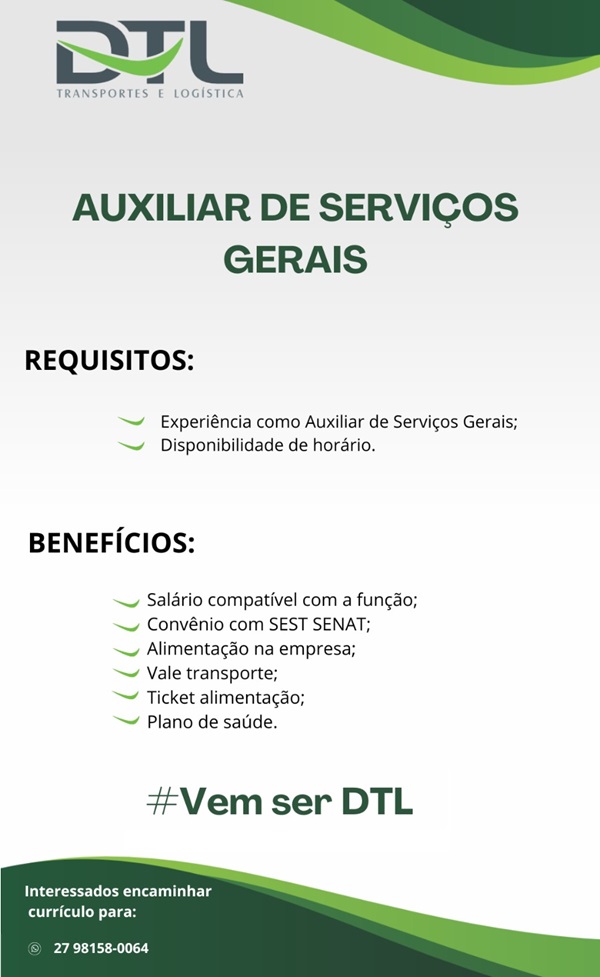 DTL
TRANSPORTES E LOGÍSTICA

AUXILIAR DE SERVIÇOS GERAIS

REQUISITOS:

Experiência como Auxiliar de Serviços Gerais;
Disponibilidade de horário.

BENEFÍCIOS:

Salário compatível com a função;
Convênio com SEST SENAT;
Alimentação na empresa;
Vale transporte;
Ticket alimentação;
Plano de saúde.

#Vem ser DTL

Interessados encaminhar currículo para:

27 98158-0064